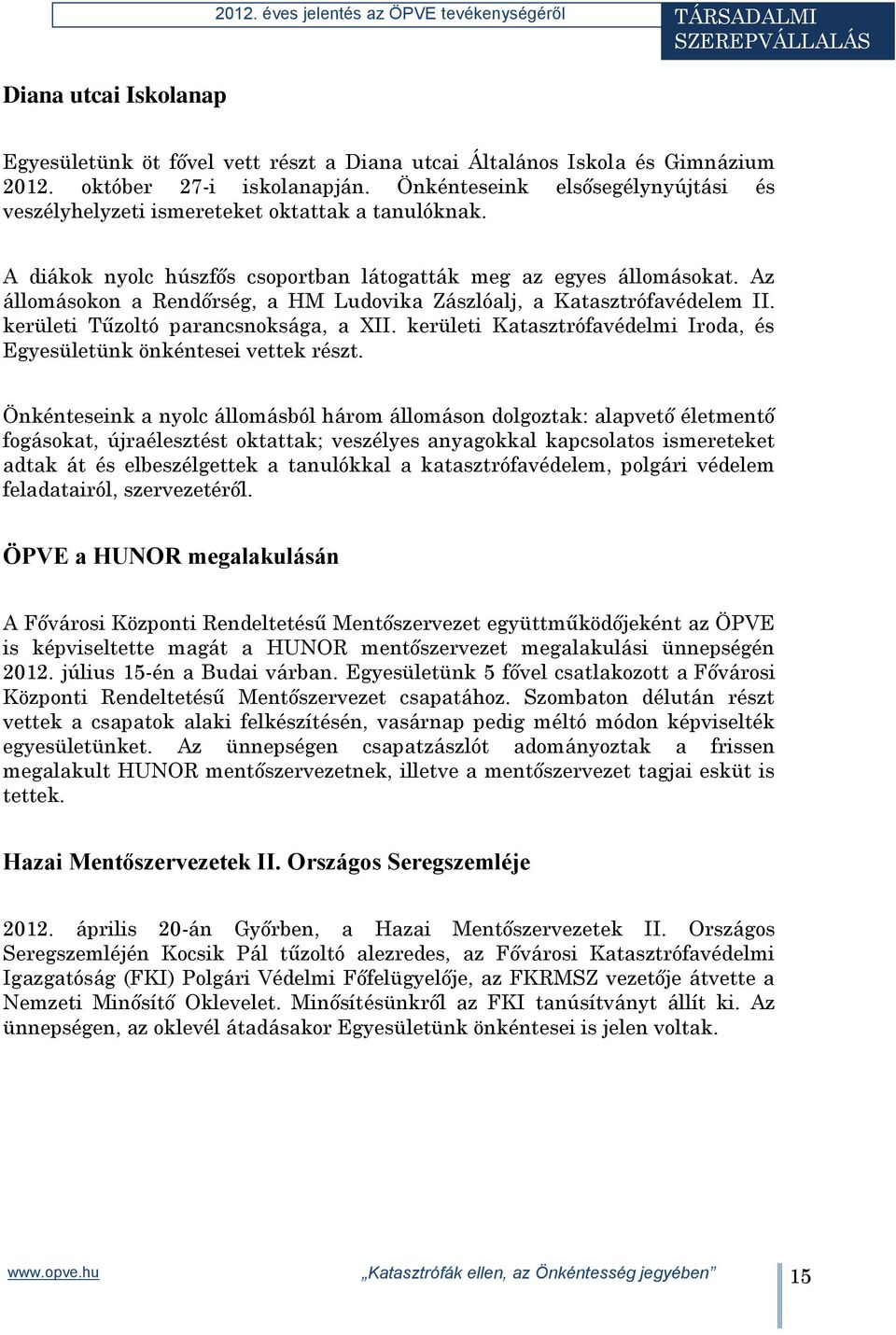 2012. éves jelentés az ÖPVE tevékenységéről

TÁRSADALMI SZEREPVÁLLALÁS

Diana utcai Iskolanap

Egyesületünk öt fővel vett részt a Diana utcai Általános Iskola és Gimnázium 2012. október 27-i iskolanapján. Önkénteseink elsősegélynyújtási és veszélyhelyzeti ismereteket oktattak a tanulóknak.

A diákok nyolc húszfős csoportban látogatták meg az egyes állomásokat. Az állomásokon a Rendőrség, a HM Ludovika Zászlóalj, a Katasztrófavédelem II. kerületi Tűzoltó parancsnoksága, a XII. kerületi Katasztrófavédelmi Iroda, és Egyesületünk önkéntesei vettek részt.

Önkénteseink a nyolc állomásból három állomáson dolgoztak: alapvető életmentő fogásokat, újraélesztést oktattak; veszélyes anyagokkal kapcsolatos ismereteket adtak át és elbeszélgettek a tanulókkal a katasztrófavédelem, polgári védelem feladatairól, szervezetéről.

ÖPVE a HUNOR megalakulásán

A Fővárosi Központi Rendeltetésű Mentőszervezet együttműködőjeként az ÖPVE is képviseltette magát a HUNOR mentőszervezet megalakulási ünnepségén 2012. július 15-én a Budai várban. Egyesületünk 5 fővel csatlakozott a Fővárosi Központi Rendeltetésű Mentőszervezet csapatához. Szombaton délután részt vettek a csapatok alaki felkészítésén, vasárnap pedig méltó módon képviselték egyesületünket. Az ünnepségen csapatzászlót adományoztak a frissen megalakult HUNOR mentőszervezetnek, illetve a mentőszervezet tagjai esküt is tettek.

Hazai Mentőszervezetek II. Országos Seregszemléje

2012. április 20-án Győrben, a Hazai Mentőszervezetek II. Országos Seregszemléjén Kocsik Pál tűzoltó alezredes, az Fővárosi Katasztrófavédelmi Igazgatóság (FKI) Polgári Védelmi Főfelügyelője, az FKRMSZ vezetője átvette a Nemzeti Minősítő Oklevelet. Minősítésünkről az FKI tanúsítványt állít ki. Az ünnepségen, az oklevél átadásakor Egyesületünk önkéntesei is jelen voltak.

www.opve.hu „Katasztrófák ellen, az Önkéntesség jegyében” 15